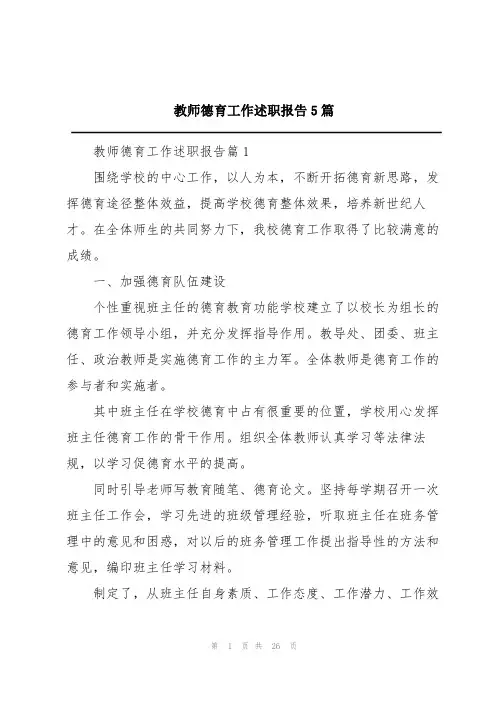 教师德育工作述职报告5篇

教师德育工作述职报告篇1

围绕学校的中心工作，以人为本，不断开拓德育新思路，发挥德育途径整体效益，提高学校德育整体效果，培养新世纪人才。在全体师生的共同努力下，我校德育工作取得了比较满意的成绩。

一、加强德育队伍建设

个性重视班主任的德育教育功能学校建立了以校长为组长的德育工作领导小组，并充分发挥指导作用。教导处、团委、班主任、政治教师是实施德育工作的主力军。全体教师是德育工作的参与者和实施者。

其中班主任在学校德育中占有很重要的位置，学校用心发挥班主任德育工作的骨干作用。组织全体教师认真学习等法律法规，以学习促德育水平的提高。

同时引导老师写教育随笔、德育论文。坚持每学期召开一次班主任工作会，学习先进的班级管理经验，听取班主任在班务管理中的意见和困惑，对以后的班务管理工作提出指导性的方法和意见，编印班主任学习材料。

制定了，从班主任自身素质、工作态度、工作潜力、工作效

第 1 页 共 26 页